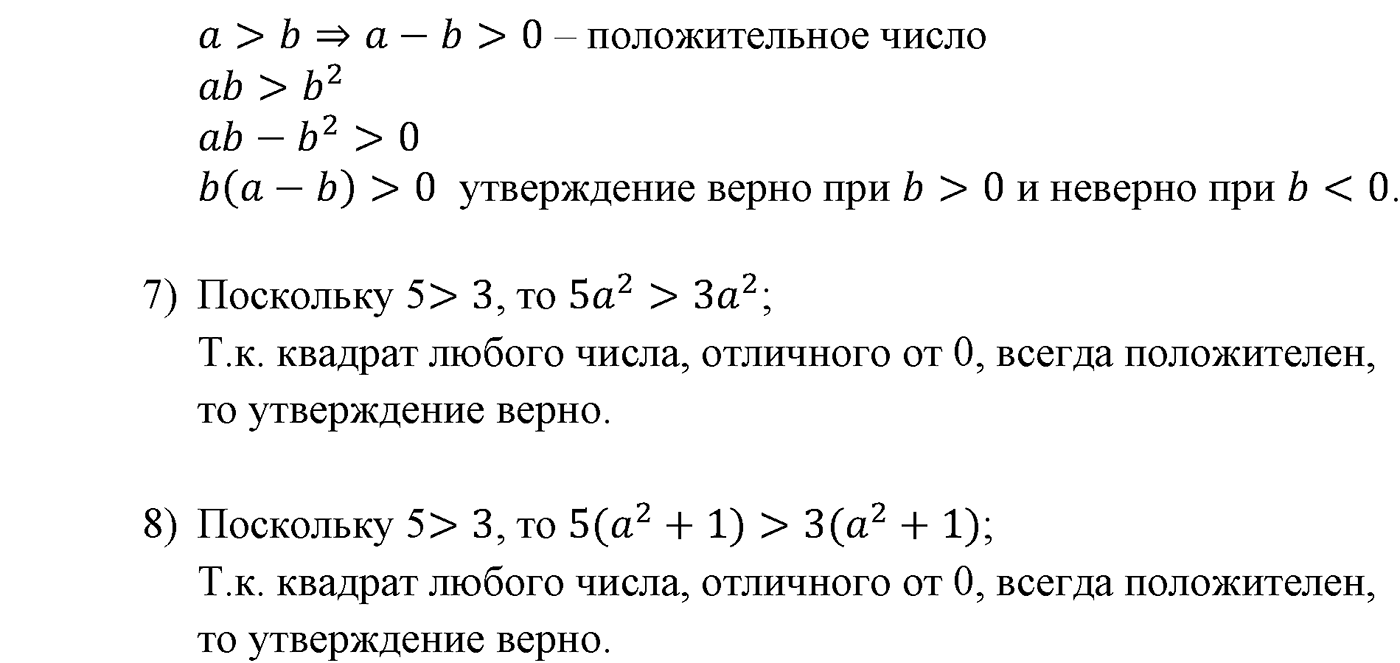 $a > b \Rightarrow a - b > 0$ – положительное число
$ab > b^2$
$ab - b^2 > 0$
$b(a - b) > 0$ утверждение верно при $b > 0$ и неверно при $b < 0$.

7) Поскольку $5 > 3$, то $5a^2 > 3a^2$;
Т.к. квадрат любого числа, отличного от 0, всегда положителен, то утверждение верно.

8) Поскольку $5 > 3$, то $5(a^2 + 1) > 3(a^2 + 1)$;
Т.к. квадрат любого числа, отличного от 0, всегда положителен, то утверждение верно.